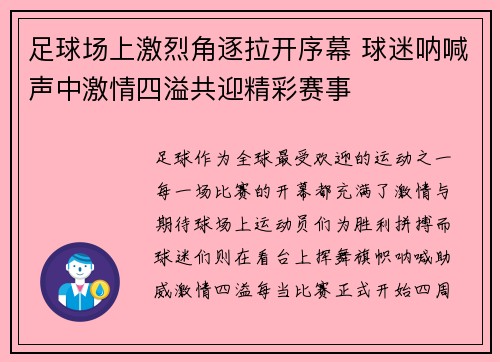 足球场上激烈角逐拉开序幕 球迷呐喊声中激情四溢共迎精彩赛事

足球作为全球最受欢迎的运动之一每一场比赛的开幕都充满了激情与期待球场上运动员们为胜利拼搏而球迷们则在看台上挥舞旗帜呐喊助威激情四溢每当比赛正式开始四周